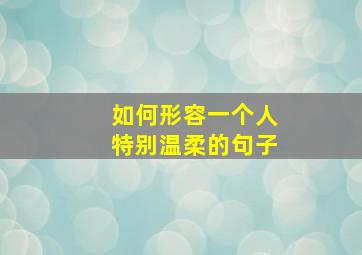 如何形容一个人
特别温柔的句子